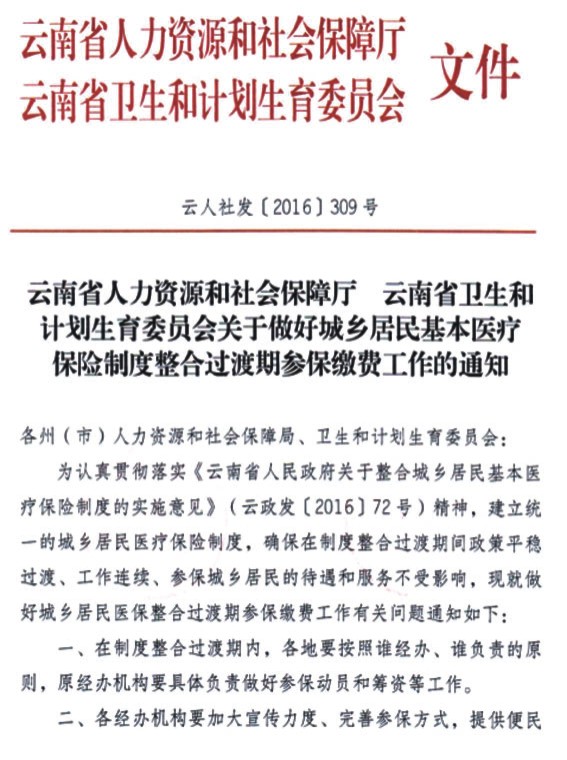 云南省人力资源和社会保障厅
云南省卫生和计划生育委员会
文件

云人社发〔2016〕309号

云南省人力资源和社会保障厅　云南省卫生和计划生育委员会关于做好城乡居民基本医疗保险制度整合过渡期参保缴费工作的通知

各州（市）人力资源和社会保障局、卫生和计划生育委员会：

为认真贯彻落实《云南省人民政府关于整合城乡居民基本医疗保险制度的实施意见》（云政发〔2016〕72号）精神，建立统一的城乡居民医疗保险制度，确保在制度整合过渡期间政策平稳过渡、工作连续、参保城乡居民的待遇和服务不受影响，现就做好城乡居民医保整合过渡期参保缴费工作有关问题通知如下：

一、在制度整合过渡期内，各地要按照谁经办、谁负责的原则，原经办机构要具体负责做好参保动员和筹资等工作。

二、各经办机构要加大宣传力度、完善参保方式，提供便民